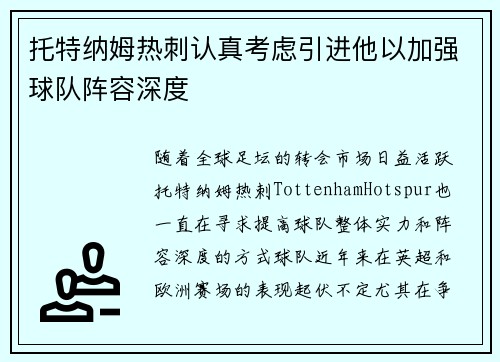 托特纳姆热刺认真考虑引进他以加强球队阵容深度

随着全球足坛的转会市场日益活跃托特纳姆热刺TottenhamHotspur也一直在寻求提高球队整体实力和阵容深度的方式球队近年来在英超和欧洲赛场的表现起伏不定尤其在争